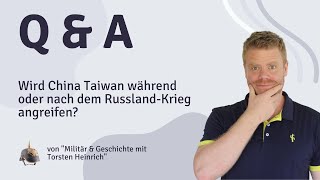 Q & A

Wird China Taiwan während oder nach dem Russland-Krieg angreifen?

von "Militär & Geschichte mit Torsten Heinrich"